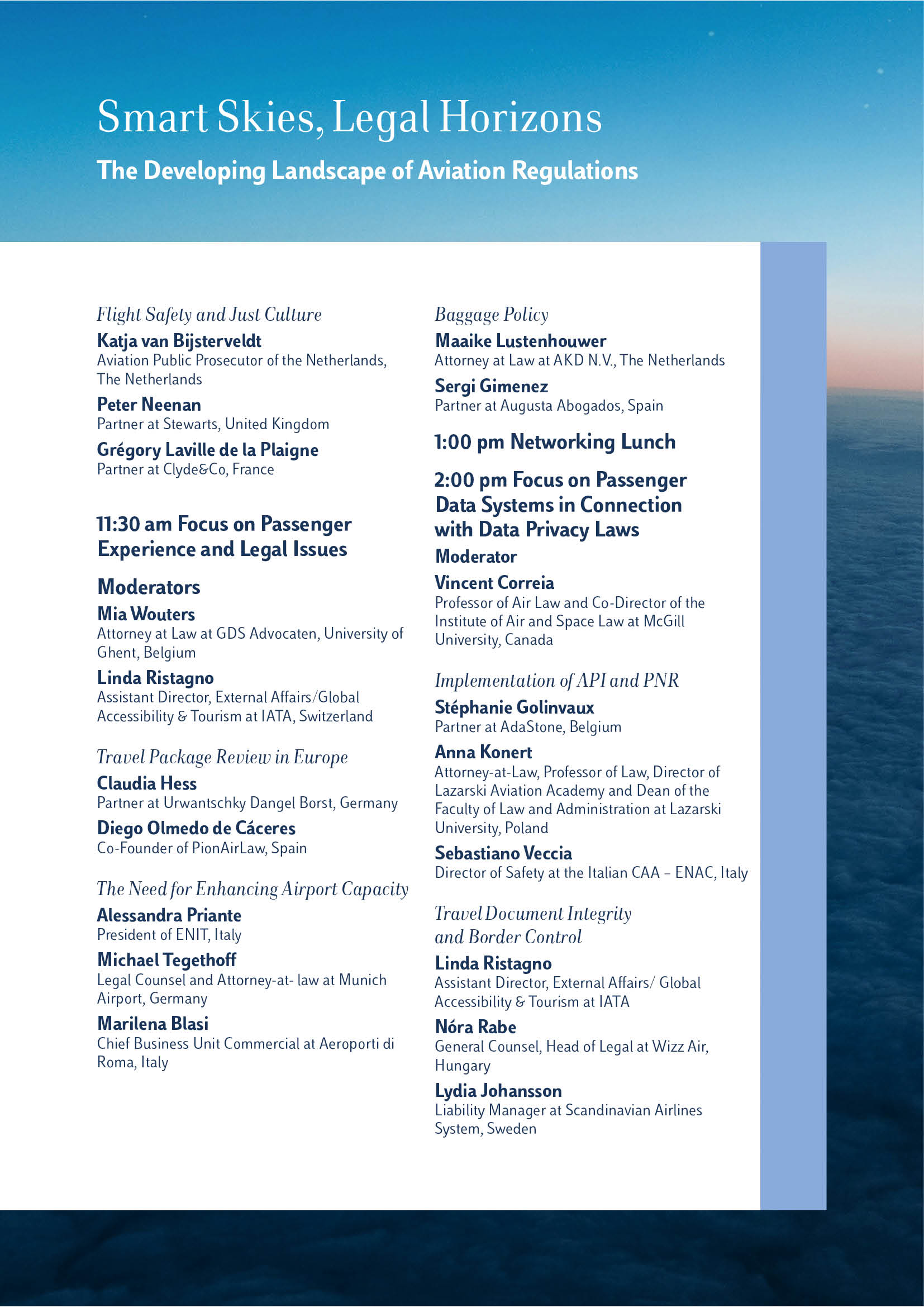 Smart Skies, Legal Horizons

The Developing Landscape of Aviation Regulations

Flight Safety and Just Culture

Katja van Bijsterveldt
Aviation Public Prosecutor of the Netherlands, The Netherlands

Peter Neenan
Partner at Stewarts, United Kingdom

Grégory Laville de la Plaigne
Partner at Clyde&Co, France

11:30 am Focus on Passenger Experience and Legal Issues

Moderators

Mia Wouters
Attorney at Law at GDS Advocaten, University of Ghent, Belgium

Linda Ristagno
Assistant Director, External Affairs/Global Accessibility & Tourism at IATA, Switzerland

Travel Package Review in Europe

Claudia Hess
Partner at Urwantschky Dangel Borst, Germany

Diego Olmedo de Cáceres
Co-Founder of PionAirLaw, Spain

The Need for Enhancing Airport Capacity

Alessandra Priante
President of ENIT, Italy

Michael Tegethoff
Legal Counsel and Attorney-at- law at Munich Airport, Germany

Marilena Blasi
Chief Business Unit Commercial at Aeroporti di Roma, Italy

Baggage Policy

Maaike Lustenhouwer
Attorney at Law at AKD N.V., The Netherlands

Sergi Gimenez
Partner at Augusta Abogados, Spain

1:00 pm Networking Lunch

2:00 pm Focus on Passenger Data Systems in Connection with Data Privacy Laws

Moderator

Vincent Correia
Professor of Air Law and Co-Director of the Institute of Air and Space Law at McGill University, Canada

Implementation of API and PNR

Stéphanie Golinvaux
Partner at AdaStone, Belgium

Anna Konert
Attorney-at-Law, Professor of Law, Director of Lazarski Aviation Academy and Dean of the Faculty of Law and Administration at Lazarski University, Poland

Sebastiano Veccia
Director of Safety at the Italian CAA – ENAC, Italy

Travel Document Integrity and Border Control

Linda Ristagno
Assistant Director, External Affairs/ Global Accessibility & Tourism at IATA

Nóra Rabe
General Counsel, Head of Legal at Wizz Air, Hungary

Lydia Johansson
Liability Manager at Scandinavian Airlines System, Sweden